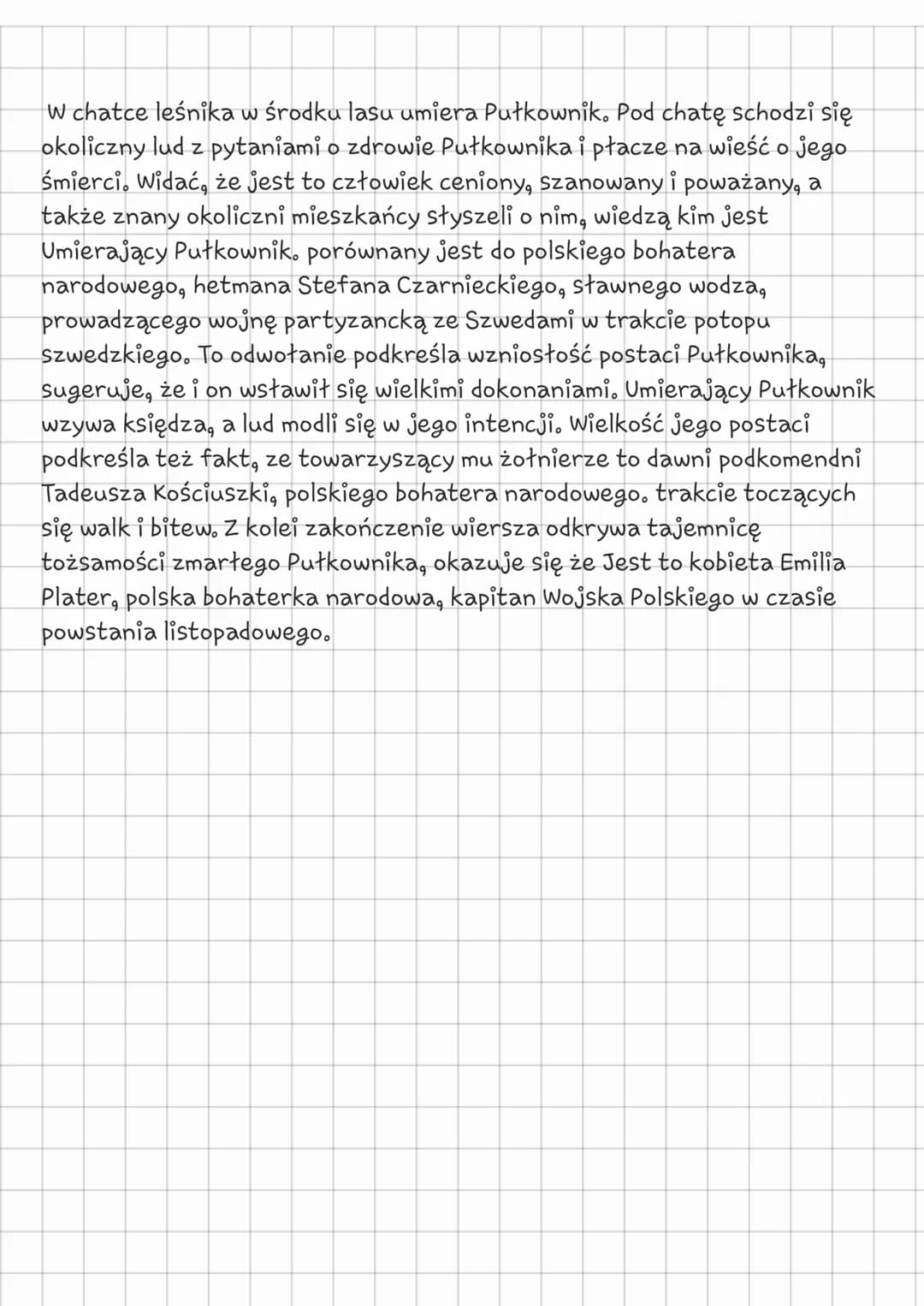 W chatce leśnika w środku lasu umiera Pułkownik. Pod chatę schodzi się okoliczny lud z pytaniami o zdrowie Pułkownika i płacze na wieść o jego śmierci. Widać, że jest to człowiek ceniony, szanowany i poważany, a także znany okoliczni mieszkańcy słyszeli o nim, wiedzą kim jest Umierający Pułkownik. porównany jest do polskiego bohatera narodowego, hetmana Stefana Czarnieckiego, sławnego wodza, prowadzącego wojnę partyzancką ze Szwedami w trakcie potopu szwedzkiego. To odwołanie podkreśla wzniosłość postaci Pułkownika, sugeruje, że i on wsławił się wielkimi dokonaniami. Umierający Pułkownik wzywa księdza, a lud modli się w jego intencji. Wielkość jego postaci podkreśla też fakt, ze towarzyszący mu żołnierze to dawni podkomendni Tadeusza Kościuszki, polskiego bohatera narodowego. trakcie toczących się walk i bitew. Z kolei zakończenie wiersza odkrywa tajemnicę tożsamości zmarłego Pułkownika, okazuje się że Jest to kobieta Emilia Plater, polska bohaterka narodowa, kapitan Wojska Polskiego w czasie powstania listopadowego.